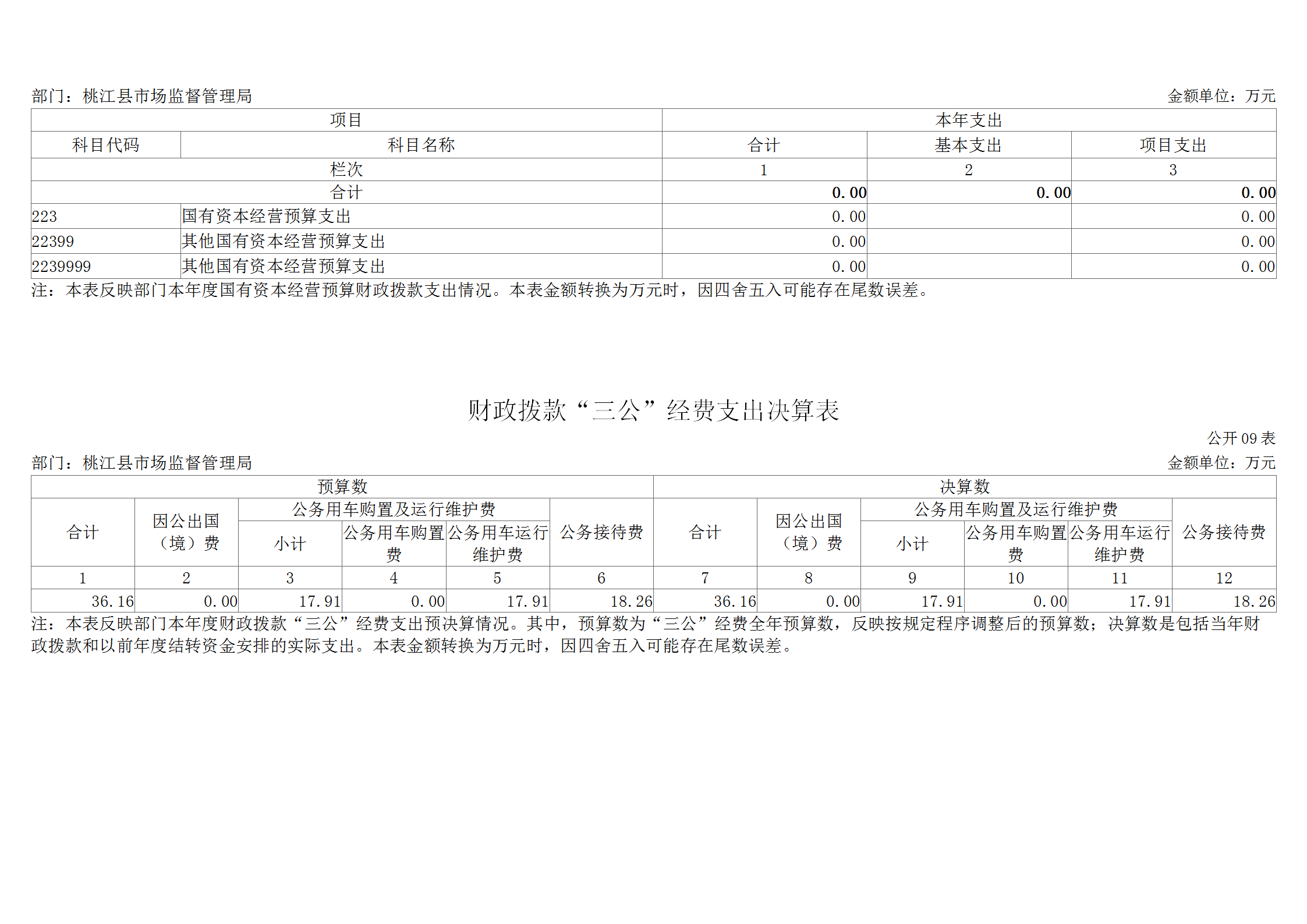 部门：桃江县市场监督管理局

金额单位：万元

| 项目 | | 本年支出 | | |
|---|---|---|---|---|
| 科目代码 | 科目名称 | 合计 | 基本支出 | 项目支出 |
| 栏次 | | 1 | 2 | 3 |
| 合计 | | 0.00 | 0.00 | 0.00 |
| 223 | 国有资本经营预算支出 | 0.00 | | 0.00 |
| 22399 | 其他国有资本经营预算支出 | 0.00 | | 0.00 |
| 2239999 | 其他国有资本经营预算支出 | 0.00 | | 0.00 |

注：本表反映部门本年度国有资本经营预算财政拨款支出情况。本表金额转换为万元时，因四舍五入可能存在尾数误差。

财政拨款“三公”经费支出决算表

公开 09 表

部门：桃江县市场监督管理局

金额单位：万元

| 预算数 | | | | | | 决算数 | | | | | |
|---|---|---|---|---|---|---|---|---|---|---|---|
| 合计 | 因公出国（境）费 | 公务用车购置及运行维护费 | | | 公务接待费 | 合计 | 因公出国（境）费 | 公务用车购置及运行维护费 | | | 公务接待费 |
| | | 小计 | 公务用车购置费 | 公务用车运行维护费 | | | | 小计 | 公务用车购置费 | 公务用车运行维护费 | |
| 1 | 2 | 3 | 4 | 5 | 6 | 7 | 8 | 9 | 10 | 11 | 12 |
| 36.16 | 0.00 | 17.91 | 0.00 | 17.91 | 18.26 | 36.16 | 0.00 | 17.91 | 0.00 | 17.91 | 18.26 |

注：本表反映部门本年度财政拨款“三公”经费支出预决算情况。其中，预算数为“三公”经费全年预算数，反映按规定程序调整后的预算数；决算数是包括当年财政拨款和以前年度结转资金安排的实际支出。本表金额转换为万元时，因四舍五入可能存在尾数误差。